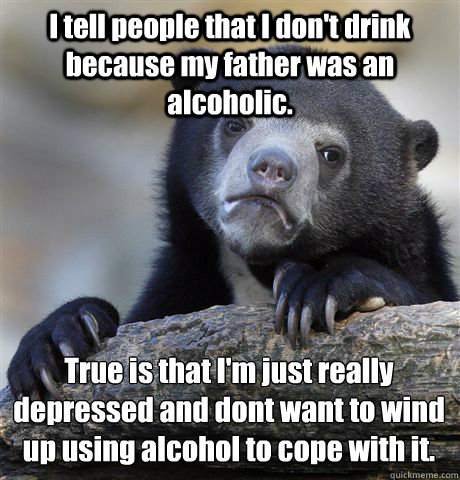 I tell people that I don't drink because my father was an alcoholic.

True is that I'm just really depressed and dont want to wind up using alcohol to cope with it.

quickmeme.com